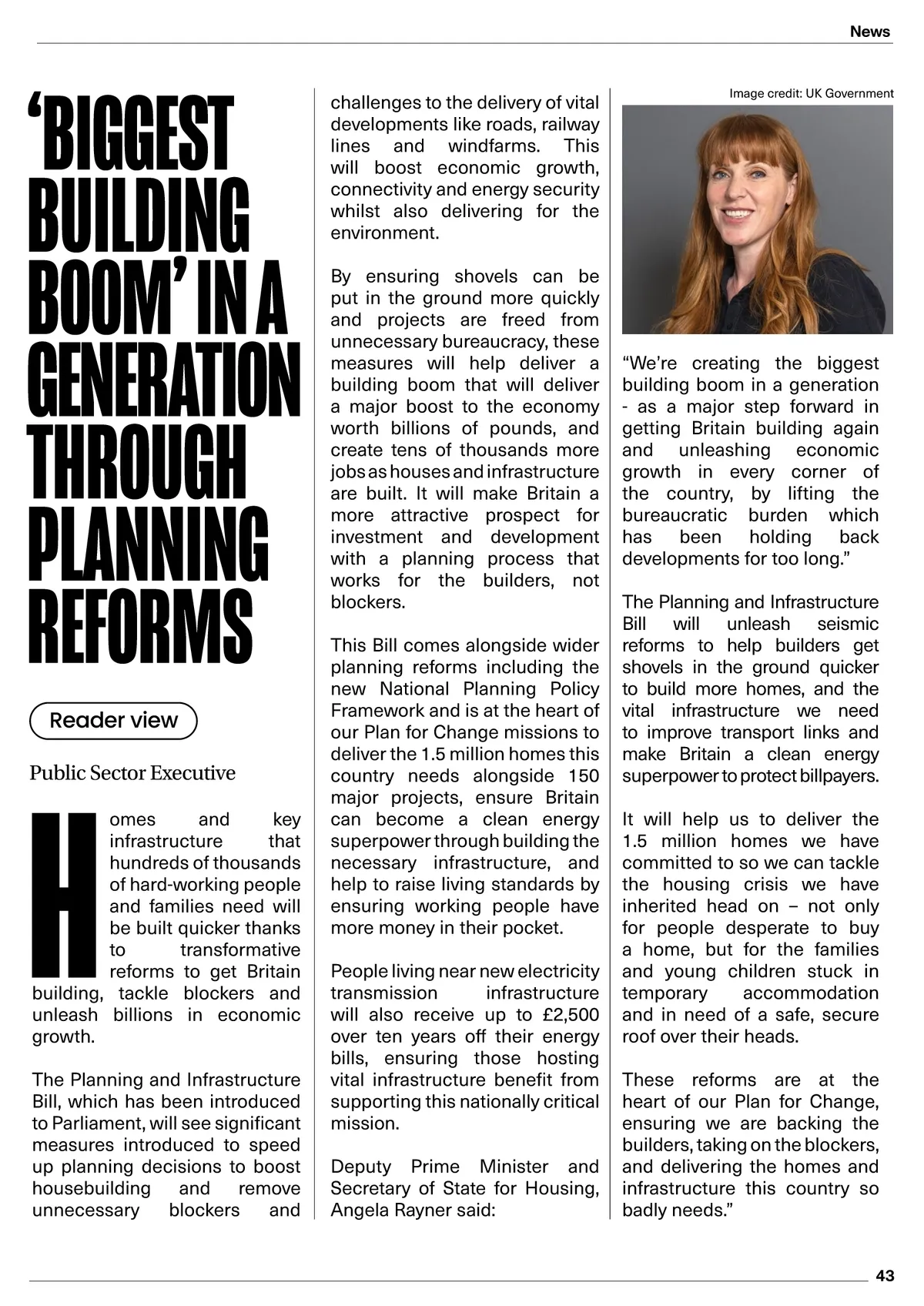 News

‘BIGGEST BUILDING BOOM’ IN A GENERATION THROUGH PLANNING REFORMS

Reader view

Public Sector Executive

Homes and key infrastructure that hundreds of thousands of hard-working people and families need will be built quicker thanks to transformative reforms to get Britain building, tackle blockers and unleash billions in economic growth.

The Planning and Infrastructure Bill, which has been introduced to Parliament, will see significant measures introduced to speed up planning decisions to boost housebuilding and remove unnecessary blockers and challenges to the delivery of vital developments like roads, railway lines and windfarms. This will boost economic growth, connectivity and energy security whilst also delivering for the environment.

By ensuring shovels can be put in the ground more quickly and projects are freed from unnecessary bureaucracy, these measures will help deliver a building boom that will deliver a major boost to the economy worth billions of pounds, and create tens of thousands more jobs as houses and infrastructure are built. It will make Britain a more attractive prospect for investment and development with a planning process that works for the builders, not blockers.

This Bill comes alongside wider planning reforms including the new National Planning Policy Framework and is at the heart of our Plan for Change missions to deliver the 1.5 million homes this country needs alongside 150 major projects, ensure Britain can become a clean energy superpower through building the necessary infrastructure, and help to raise living standards by ensuring working people have more money in their pocket.

People living near new electricity transmission infrastructure will also receive up to £2,500 over ten years off their energy bills, ensuring those hosting vital infrastructure benefit from supporting this nationally critical mission.

Deputy Prime Minister and Secretary of State for Housing, Angela Rayner said:

Image credit: UK Government

“We’re creating the biggest building boom in a generation - as a major step forward in getting Britain building again and unleashing economic growth in every corner of the country, by lifting the bureaucratic burden which has been holding back developments for too long.”

The Planning and Infrastructure Bill will unleash seismic reforms to help builders get shovels in the ground quicker to build more homes, and the vital infrastructure we need to improve transport links and make Britain a clean energy superpower to protect billpayers.

It will help us to deliver the 1.5 million homes we have committed to so we can tackle the housing crisis we have inherited head on – not only for people desperate to buy a home, but for the families and young children stuck in temporary accommodation and in need of a safe, secure roof over their heads.

These reforms are at the heart of our Plan for Change, ensuring we are backing the builders, taking on the blockers, and delivering the homes and infrastructure this country so badly needs.”

43